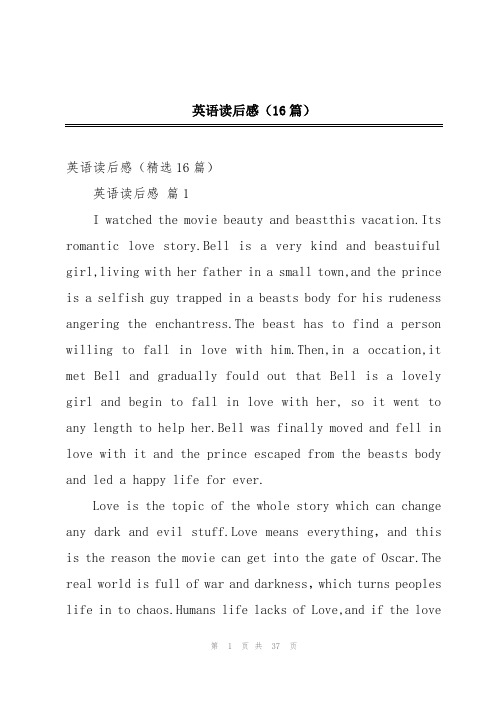 英语读后感（16篇）

英语读后感（精选16篇）

英语读后感 篇1

I watched the movie beauty and beastthis vacation.Its romantic love story.Bell is a very kind and beastuiful girl,living with her father in a small town,and the prince is a selfish guy trapped in a beasts body for his rudeness angering the enchantress.The beast has to find a person willing to fall in love with him.Then,in a occation,it met Bell and gradually fould out that Bell is a lovely girl and begin to fall in love with her, so it went to any length to help her.Bell was finally moved and fell in love with it and the prince escaped from the beasts body and led a happy life for ever.

Love is the topic of the whole story which can change any dark and evil stuff.Love means everything, and this is the reason the movie can get into the gate of Oscar.The real world is full of war and darkness, which turns peoples life in to chaos.Humans life lacks of Love,and if the love

第 1 页 共 37 页